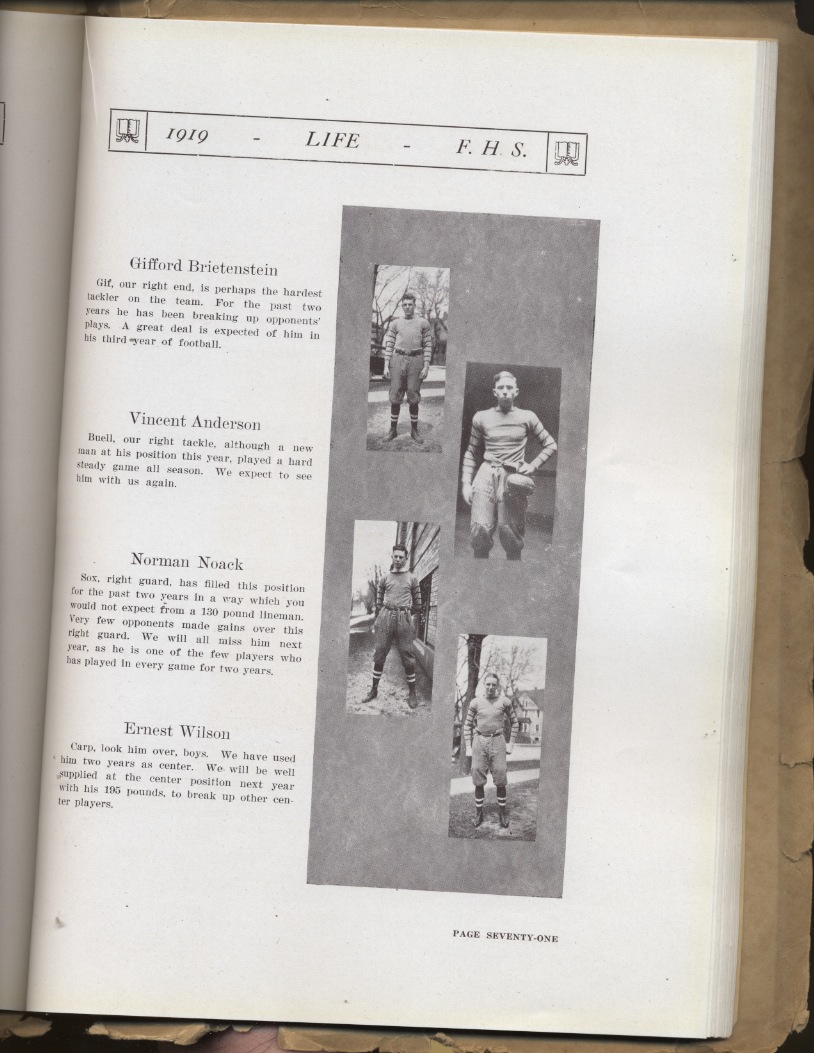 1919 - LIFE - F. H. S.

Gifford Brietenstein

Gif, our right end, is perhaps the hardest tackler on the team. For the past two years he has been breaking up opponents' plays. A great deal is expected of him in his third year of football.

Vincent Anderson

Buell, our right tackle, although a new man at his position this year, played a hard steady game all season. We expect to see him with us again.

Norman Noack

Sox, right guard, has filled this position for the past two years in a way which you would not expect from a 130 pound lineman. Very few opponents made gains over this right guard. We will all miss him next year, as he is one of the few players who has played in every game for two years.

Ernest Wilson

Carp, look him over, boys. We have used him two years as center. We will be well supplied at the center position next year with his 195 pounds, to break up other center players.

PAGE SEVENTY-ONE